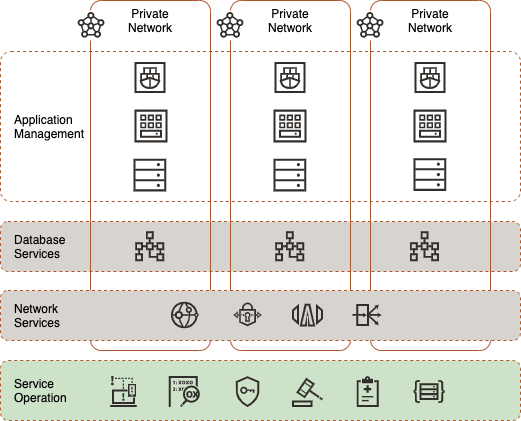 Private Network

Private Network

Private Network

Application Management

Database Services

Network Services

Service Operation

1: XOXO
2: X

OX